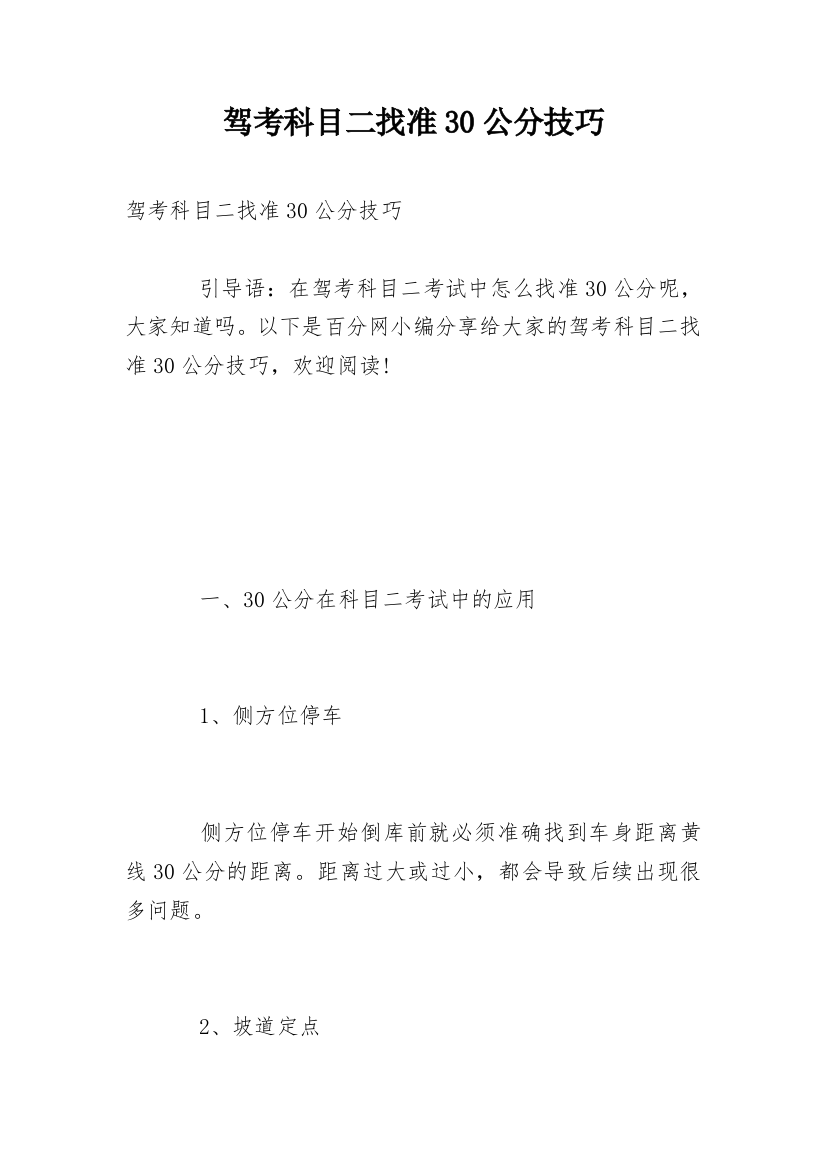 驾考科目二找准30公分技巧

驾考科目二找准30公分技巧

引导语：在驾考科目二考试中怎么找准30公分呢，大家知道吗。以下是百分网小编分享给大家的驾考科目二找准30公分技巧，欢迎阅读!

一、30公分在科目二考试中的应用

1、侧方位停车

侧方位停车开始倒库前就必须准确找到车身距离黄线30公分的距离。距离过大或过小，都会导致后续出现很多问题。

2、坡道定点